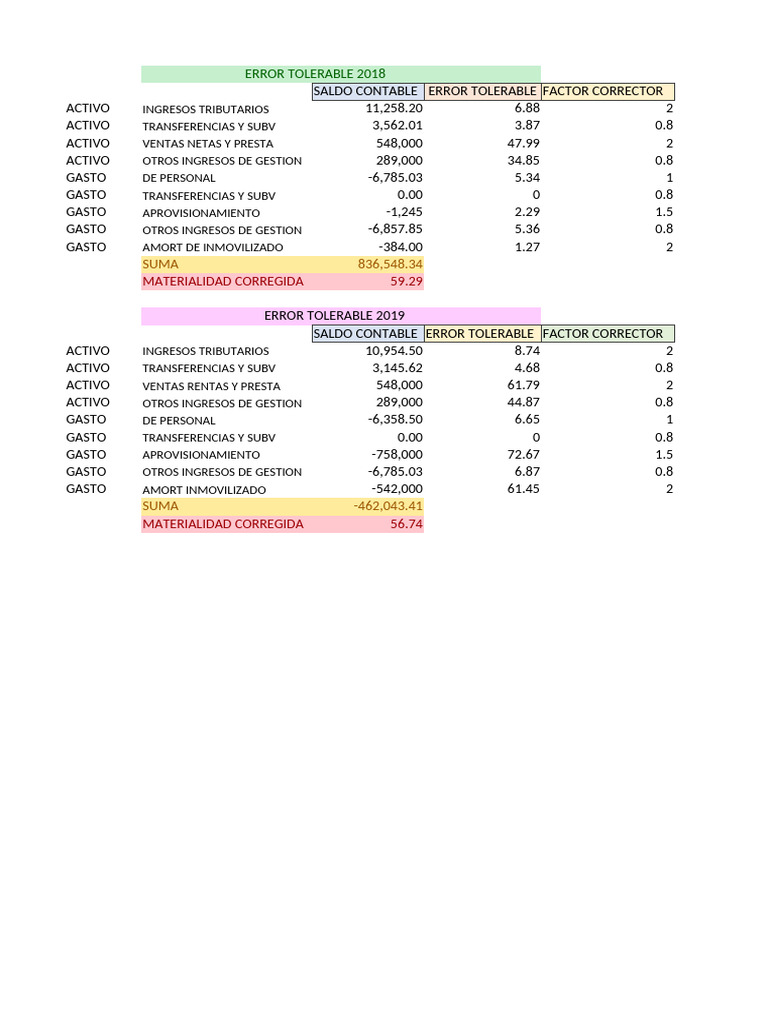 ERROR TOLERABLE 2018

| | | SALDO CONTABLE | ERROR TOLERABLE | FACTOR CORRECTOR |
|---|---|---|---|---|
| ACTIVO | INGRESOS TRIBUTARIOS | 11,258.20 | 6.88 | 2 |
| ACTIVO | TRANSFERENCIAS Y SUBV | 3,562.01 | 3.87 | 0.8 |
| ACTIVO | VENTAS NETAS Y PRESTA | 548,000 | 47.99 | 2 |
| ACTIVO | OTROS INGRESOS DE GESTION | 289,000 | 34.85 | 0.8 |
| GASTO | DE PERSONAL | -6,785.03 | 5.34 | 1 |
| GASTO | TRANSFERENCIAS Y SUBV | 0.00 | 0 | 0.8 |
| GASTO | APROVISIONAMIENTO | -1,245 | 2.29 | 1.5 |
| GASTO | OTROS INGRESOS DE GESTION | -6,857.85 | 5.36 | 0.8 |
| GASTO | AMORT DE INMOVILIZADO | -384.00 | 1.27 | 2 |
| | SUMA | 836,548.34 | | |
| | MATERIALIDAD CORREGIDA | 59.29 | | |

ERROR TOLERABLE 2019

| | | SALDO CONTABLE | ERROR TOLERABLE | FACTOR CORRECTOR |
|---|---|---|---|---|
| ACTIVO | INGRESOS TRIBUTARIOS | 10,954.50 | 8.74 | 2 |
| ACTIVO | TRANSFERENCIAS Y SUBV | 3,145.62 | 4.68 | 0.8 |
| ACTIVO | VENTAS RENTAS Y PRESTA | 548,000 | 61.79 | 2 |
| ACTIVO | OTROS INGRESOS DE GESTION | 289,000 | 44.87 | 0.8 |
| GASTO | DE PERSONAL | -6,358.50 | 6.65 | 1 |
| GASTO | TRANSFERENCIAS Y SUBV | 0.00 | 0 | 0.8 |
| GASTO | APROVISIONAMIENTO | -758,000 | 72.67 | 1.5 |
| GASTO | OTROS INGRESOS DE GESTION | -6,785.03 | 6.87 | 0.8 |
| GASTO | AMORT INMOVILIZADO | -542,000 | 61.45 | 2 |
| | SUMA | -462,043.41 | | |
| | MATERIALIDAD CORREGIDA | 56.74 | | |